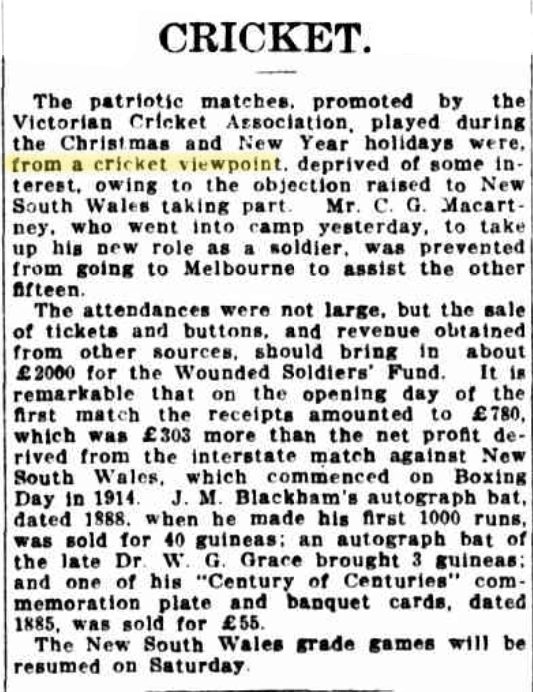 CRICKET.

The patriotic matches, promoted by the Victorian Cricket Association, played during the Christmas and New Year holidays were, from a cricket viewpoint, deprived of some interest, owing to the objection raised to New South Wales taking part. Mr. C. G. Macartney, who went into camp yesterday, to take up his new role as a soldier, was prevented from going to Melbourne to assist the other fifteen.

The attendances were not large, but the sale of tickets and buttons, and revenue obtained from other sources, should bring in about £2000 for the Wounded Soldiers' Fund. It is remarkable that on the opening day of the first match the receipts amounted to £780, which was £303 more than the net profit derived from the interstate match against New South Wales, which commenced on Boxing Day in 1914. J. M. Blackham's autograph bat, dated 1888, when he made his first 1000 runs, was sold for 40 guineas; an autograph bat of the late Dr. W. G. Grace brought 3 guineas; and one of his "Century of Centuries" commemoration plate and banquet cards, dated 1885, was sold for £55.

The New South Wales grade games will be resumed on Saturday.